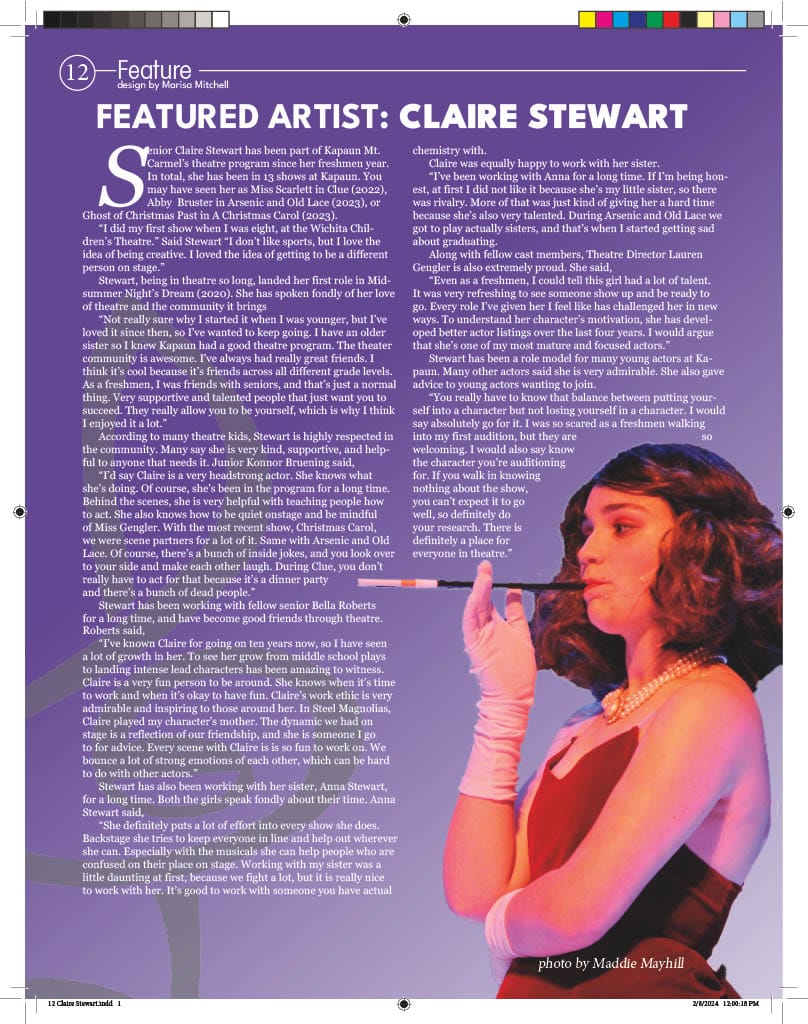 12 Feature
design by Marisa Mitchell

FEATURED ARTIST: CLAIRE STEWART

Senior Claire Stewart has been part of Kapaun Mt. Carmel's theatre program since her freshmen year. In total, she has been in 13 shows at Kapaun. You may have seen her as Miss Scarlett in Clue (2022), Abby Bruster in Arsenic and Old Lace (2023), or Ghost of Christmas Past in A Christmas Carol (2023).

"I did my first show when I was eight, at the Wichita Children's Theatre." Said Stewart "I don't like sports, but I love the idea of being creative. I loved the idea of getting to be a different person on stage."

Stewart, being in theatre so long, landed her first role in Midsummer Night's Dream (2020). She has spoken fondly of her love of theatre and the community it brings

"Not really sure why I started it when I was younger, but I've loved it since then, so I've wanted to keep going. I have an older sister so I knew Kapaun had a good theatre program. The theater community is awesome. I've always had really great friends. I think it's cool because it's friends across all different grade levels. As a freshmen, I was friends with seniors, and that's just a normal thing. Very supportive and talented people that just want you to succeed. They really allow you to be yourself, which is why I think I enjoyed it a lot."

According to many theatre kids, Stewart is highly respected in the community. Many say she is very kind, supportive, and helpful to anyone that needs it. Junior Konnor Bruening said,

"I'd say Claire is a very headstrong actor. She knows what she's doing. Of course, she's been in the program for a long time. Behind the scenes, she is very helpful with teaching people how to act. She also knows how to be quiet onstage and be mindful of Miss Gengler. With the most recent show, Christmas Carol, we were scene partners for a lot of it. Same with Arsenic and Old Lace. Of course, there's a bunch of inside jokes, and you look over to your side and make each other laugh. During Clue, you don't really have to act for that because it's a dinner party and there's a bunch of dead people."

Stewart has been working with fellow senior Bella Roberts for a long time, and have become good friends through theatre. Roberts said,

"I've known Claire for going on ten years now, so I have seen a lot of growth in her. To see her grow from middle school plays to landing intense lead characters has been amazing to witness. Claire is a very fun person to be around. She knows when it's time to work and when it's okay to have fun. Claire's work ethic is very admirable and inspiring to those around her. In Steel Magnolias, Claire played my character's mother. The dynamic we had on stage is a reflection of our friendship, and she is someone I go to for advice. Every scene with Claire is is so fun to work on. We bounce a lot of strong emotions of each other, which can be hard to do with other actors."

Stewart has also been working with her sister, Anna Stewart, for a long time. Both the girls speak fondly about their time. Anna Stewart said,

"She definitely puts a lot of effort into every show she does. Backstage she tries to keep everyone in line and help out wherever she can. Especially with the musicals she can help people who are confused on their place on stage. Working with my sister was a little daunting at first, because we fight a lot, but it is really nice to work with her. It's good to work with someone you have actual chemistry with.

Claire was equally happy to work with her sister.

"I've been working with Anna for a long time. If I'm being honest, at first I did not like it because she's my little sister, so there was rivalry. More of that was just kind of giving her a hard time because she's also very talented. During Arsenic and Old Lace we got to play actually sisters, and that's when I started getting sad about graduating.

Along with fellow cast members, Theatre Director Lauren Gengler is also extremely proud. She said,

"Even as a freshmen, I could tell this girl had a lot of talent. It was very refreshing to see someone show up and be ready to go. Every role I've given her I feel like has challenged her in new ways. To understand her character's motivation, she has developed better actor listings over the last four years. I would argue that she's one of my most mature and focused actors."

Stewart has been a role model for many young actors at Kapaun. Many other actors said she is very admirable. She also gave advice to young actors wanting to join.

"You really have to know that balance between putting yourself into a character but not losing yourself in a character. I would say absolutely go for it. I was so scared as a freshmen walking into my first audition, but they are so welcoming. I would also say know the character you're auditioning for. If you walk in knowing nothing about the show, you can't expect it to go well, so definitely do your research. There is definitely a place for everyone in theatre."

photo by Maddie Mayhill

12 Claire Stewart.indd 1
2/8/2024 12:00:18 PM